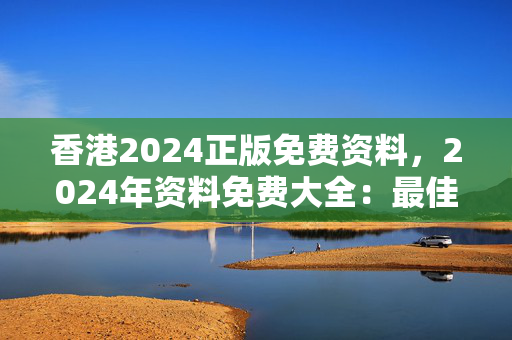 香港2024正版免费资料，2024年资料免费大全：最佳